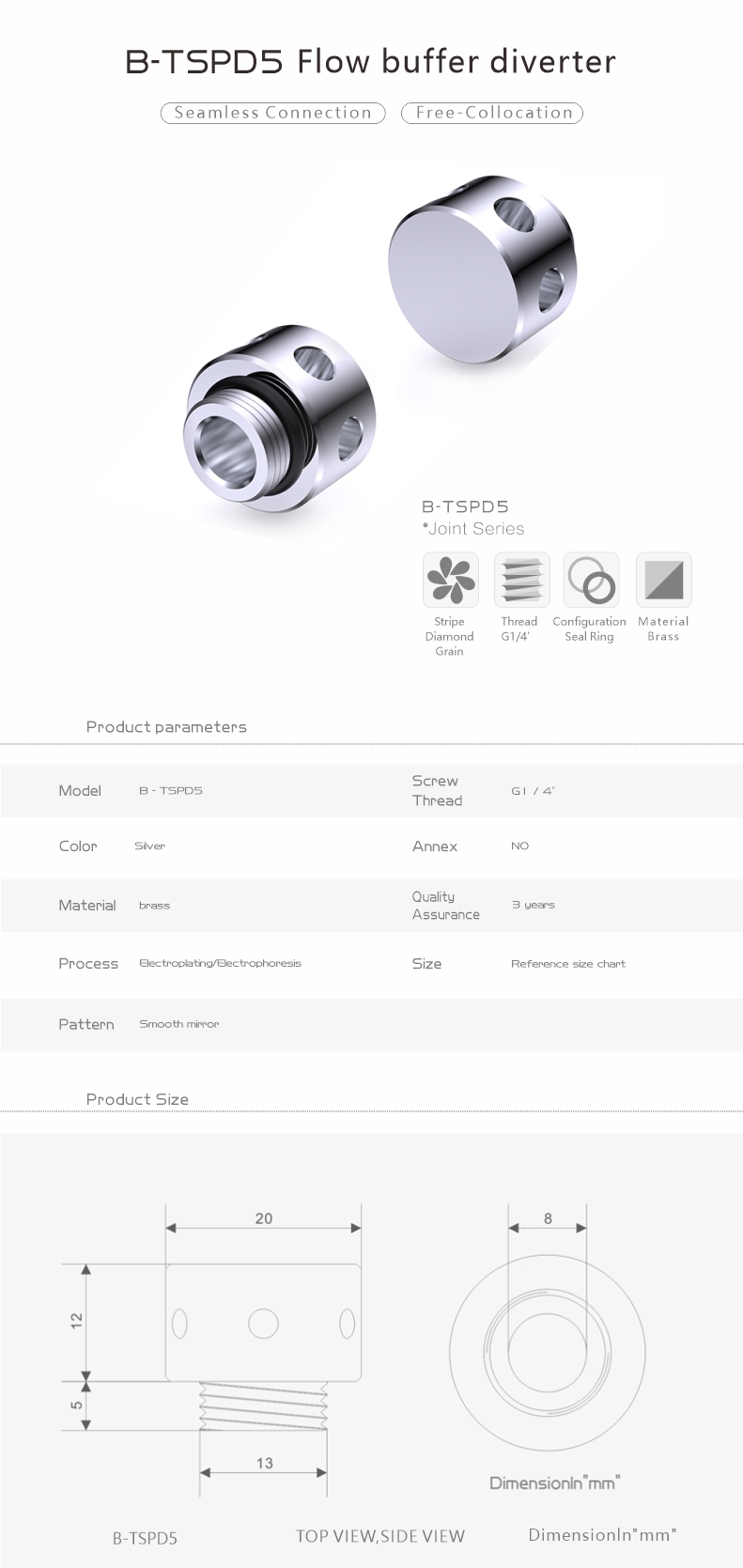 B-TSPD5 Flow buffer diverter

Seamless Connection

Free-Collocation

B-TSPD5
*Joint Series

Stripe Diamond Grain

Thread G1/4'

Configuration Seal Ring

Material Brass

Product parameters

| Model | B - TSPD5 | Screw Thread | G1 / 4' |
|---|---|---|---|
| Color | Silver | Annex | NO |
| Material | brass | Quality Assurance | 3 years |
| Process | Electroplating/Electrophoresis | Size | Reference size chart |
| Pattern | Smooth mirror | | |

Product Size

20

12

5

13

8

DimensionIn"mm"

B-TSPD5

TOP VIEW,SIDE VIEW

DimensionIn"mm"